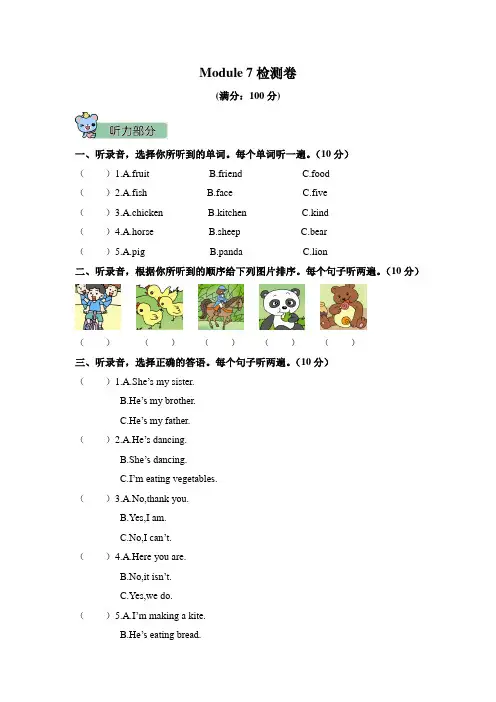 Module 7 检测卷

(满分：100 分)

听力部分

一、听录音，选择你所听到的单词。每个单词听一遍。(10 分)

(　　) 1.A.fruit　　B.friend　　C.food

(　　) 2.A.fish　　B.face　　C.five

(　　) 3.A.chicken　　B.kitchen　　C.kind

(　　) 4.A.horse　　B.sheep　　C.bear

(　　) 5.A.pig　　B.panda　　C.lion

二、听录音，根据你所听到的顺序给下列图片排序。每个句子听两遍。(10 分)

(　　)　(　　)　(　　)　(　　)　(　　)

三、听录音，选择正确的答语。每个句子听两遍。(10 分)

(　　) 1.A.She's my sister.
B.He's my brother.
C.He's my father.

(　　) 2.A.He's dancing.
B.She's dancing.
C.I'm eating vegetables.

(　　) 3.A.No,thank you.
B.Yes,I am.
C.No,I can't.

(　　) 4.A.Here you are.
B.No,it isn't.
C.Yes,we do.

(　　) 5.A.I'm making a kite.
B.He's eating bread.